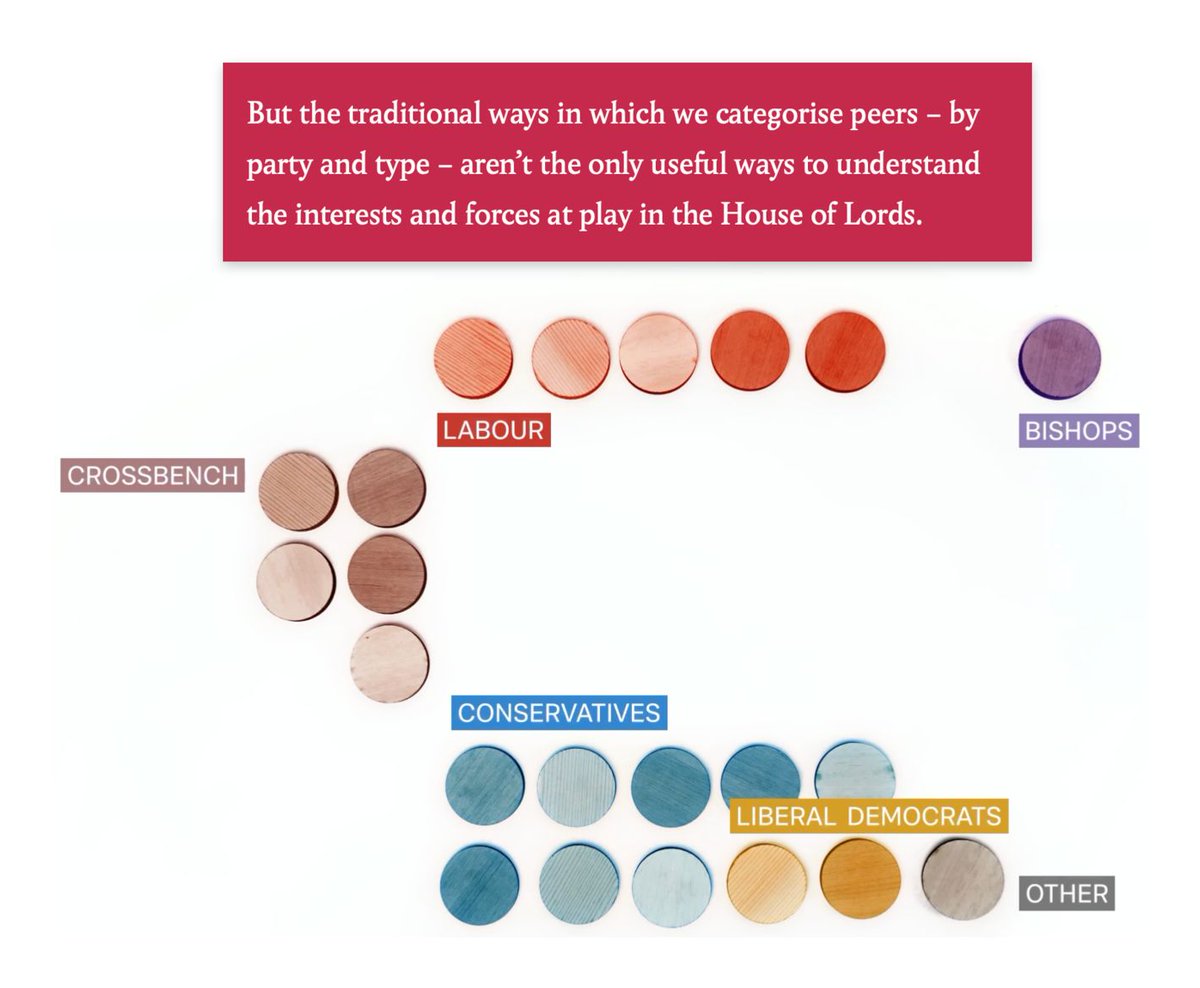 But the traditional ways in which we categorise peers – by party and type – aren't the only useful ways to understand the interests and forces at play in the House of Lords.

LABOUR

BISHOPS

CROSSBENCH

CONSERVATIVES

LIBERAL DEMOCRATS

OTHER